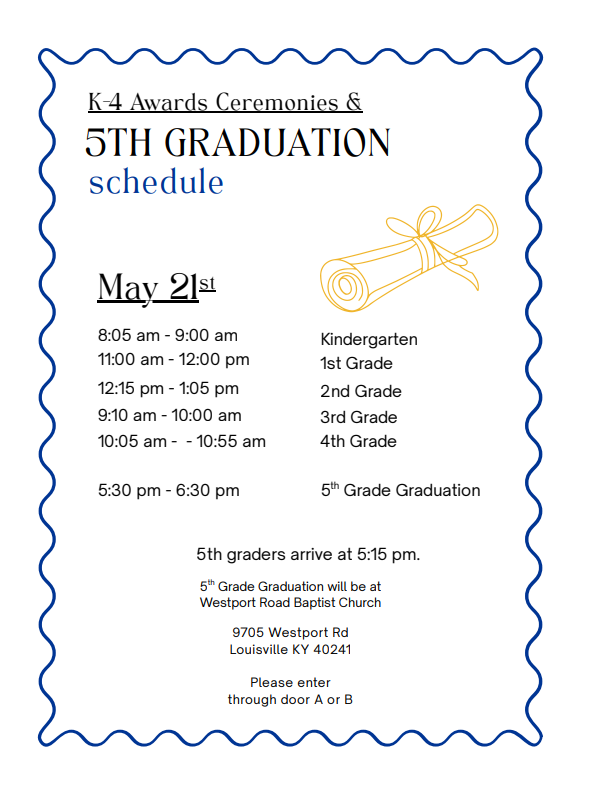 K-4 Awards Ceremonies &

5TH GRADUATION
schedule

May 21st

| | |
|---|---|
| 8:05 am - 9:00 am | Kindergarten |
| 11:00 am - 12:00 pm | 1st Grade |
| 12:15 pm - 1:05 pm | 2nd Grade |
| 9:10 am - 10:00 am | 3rd Grade |
| 10:05 am - - 10:55 am | 4th Grade |
| 5:30 pm - 6:30 pm | 5th Grade Graduation |

5th graders arrive at 5:15 pm.

5th Grade Graduation will be at Westport Road Baptist Church

9705 Westport Rd
Louisville KY 40241

Please enter through door A or B